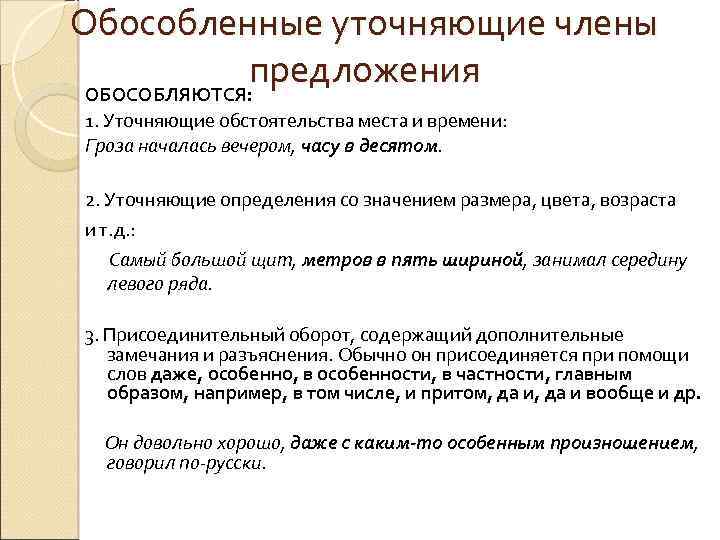 Обособленные уточняющие члены предложения

ОБОСОБЛЯЮТСЯ:

1. Уточняющие обстоятельства места и времени:
Гроза началась вечером, часу в десятом.

2. Уточняющие определения со значением размера, цвета, возраста и т.д.:

Самый большой щит, метров в пять шириной, занимал середину левого ряда.

3. Присоединительный оборот, содержащий дополнительные замечания и разъяснения. Обычно он присоединяется при помощи слов даже, особенно, в особенности, в частности, главным образом, например, в том числе, и притом, да и, да и вообще и др.

Он довольно хорошо, даже с каким-то особенным произношением, говорил по-русски.